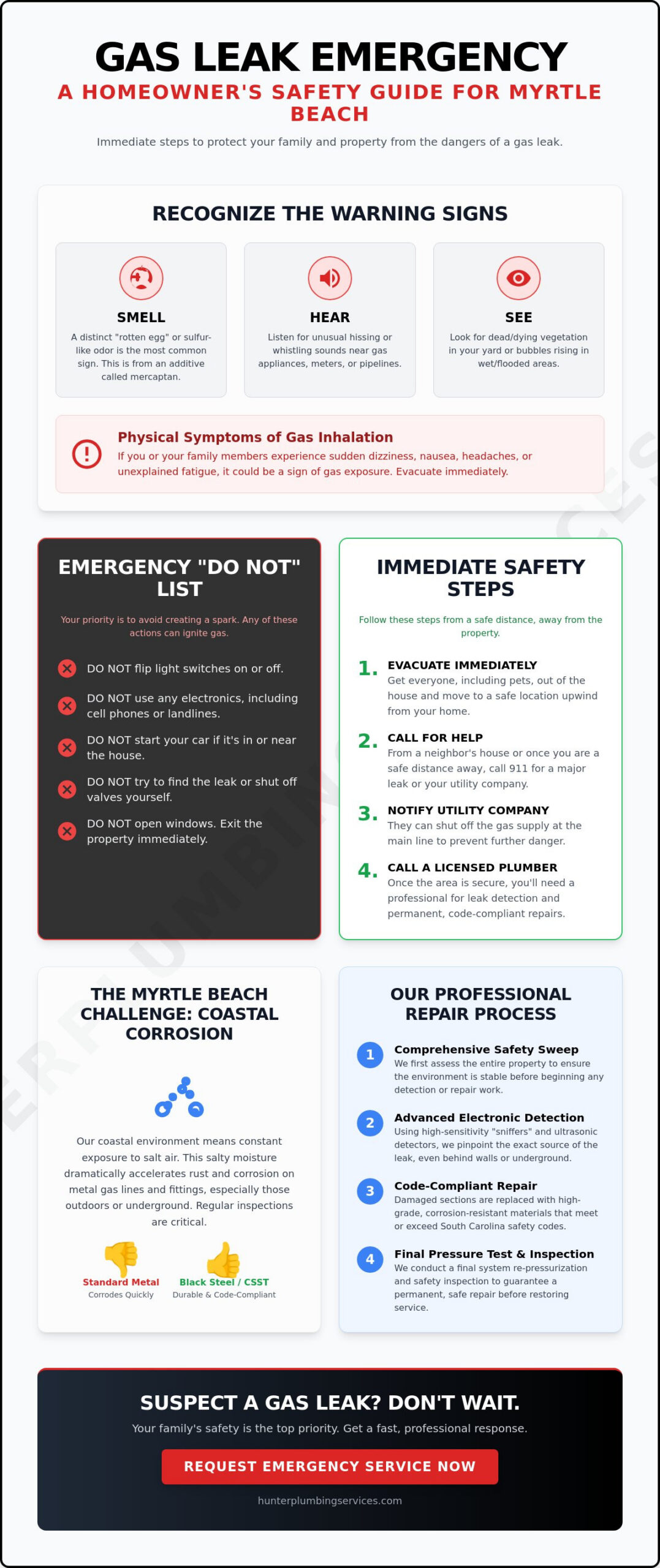 GAS LEAK EMERGENCY

A HOMEOWNER'S SAFETY GUIDE FOR MYRTLE BEACH

Immediate steps to protect your family and property from the dangers of a gas leak.

RECOGNIZE THE WARNING SIGNS

SMELL

A distinct "rotten egg" or sulfur-like odor is the most common sign. This is from an additive called mercaptan.

HEAR

Listen for unusual hissing or whistling sounds near gas appliances, meters, or pipelines.

SEE

Look for dead/dying vegetation in your yard or bubbles rising in wet/flooded areas.

Physical Symptoms of Gas Inhalation

If you or your family members experience sudden dizziness, nausea, headaches, or unexplained fatigue, it could be a sign of gas exposure. Evacuate immediately.

EMERGENCY "DO NOT" LIST

Your priority is to avoid creating a spark. Any of these actions can ignite gas.

DO NOT flip light switches on or off.

DO NOT use any electronics, including cell phones or landlines.

DO NOT start your car if it's in or near the house.

DO NOT try to find the leak or shut off valves yourself.

DO NOT open windows. Exit the property immediately.

IMMEDIATE SAFETY STEPS

Follow these steps from a safe distance, away from the property.

1. EVACUATE IMMEDIATELY
Get everyone, including pets, out of the house and move to a safe location upwind from your home.

2. CALL FOR HELP
From a neighbor's house or once you are a safe distance away, call 911 for a major leak or your utility company.

3. NOTIFY UTILITY COMPANY
They can shut off the gas supply at the main line to prevent further danger.

4. CALL A LICENSED PLUMBER
Once the area is secure, you'll need a professional for leak detection and permanent, code-compliant repairs.

THE MYRTLE BEACH CHALLENGE: COASTAL CORROSION

Our coastal environment means constant exposure to salt air. This salty moisture dramatically accelerates rust and corrosion on metal gas lines and fittings, especially those outdoors or underground. Regular inspections are critical.

Standard Metal
Corrodes Quickly

Black Steel / CSST
Durable & Code-Compliant

OUR PROFESSIONAL REPAIR PROCESS

1 Comprehensive Safety Sweep
We first assess the entire property to ensure the environment is stable before beginning any detection or repair work.

2 Advanced Electronic Detection
Using high-sensitivity "sniffers" and ultrasonic detectors, we pinpoint the exact source of the leak, even behind walls or underground.

3 Code-Compliant Repair
Damaged sections are replaced with high-grade, corrosion-resistant materials that meet or exceed South Carolina safety codes.

4 Final Pressure Test & Inspection
We conduct a final system re-pressurization and safety inspection to guarantee a permanent, safe repair before restoring service.

SUSPECT A GAS LEAK? DON'T WAIT.

Your family's safety is the top priority. Get a fast, professional response.

REQUEST EMERGENCY SERVICE NOW

hunterplumbingservices.com